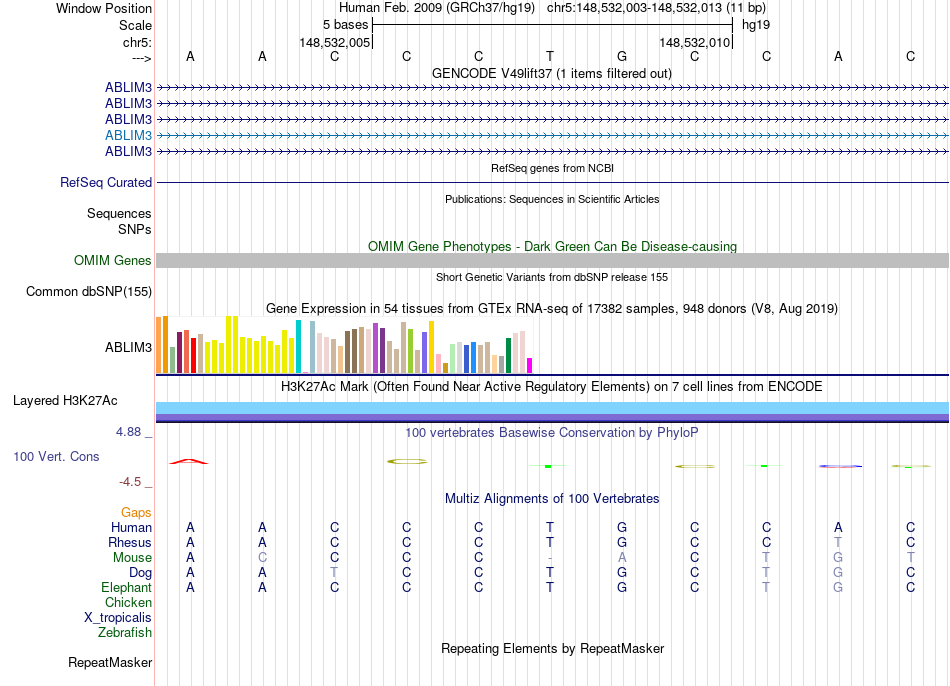 Window Position Human Feb. 2009 (GRCh37/hg19) chr5:148,532,003-148,532,013 (11 bp)
Scale 5 bases hg19
chr5: 148,532,005 148,532,010
---> A A C C C T G C C A C
GENCODE V49lift37 (1 items filtered out)
ABLIM3
ABLIM3
ABLIM3
ABLIM3
ABLIM3
RefSeq genes from NCBI
RefSeq Curated
Publications: Sequences in Scientific Articles
Sequences
SNPs
OMIM Gene Phenotypes - Dark Green Can Be Disease-causing
OMIM Genes
Short Genetic Variants from dbSNP release 155
Common dbSNP(155)
Gene Expression in 54 tissues from GTEx RNA-seq of 17382 samples, 948 donors (V8, Aug 2019)
ABLIM3
H3K27Ac Mark (Often Found Near Active Regulatory Elements) on 7 cell lines from ENCODE
Layered H3K27Ac
4.88 _ 100 vertebrates Basewise Conservation by PhyloP
100 Vert. Cons
-4.5 _
Multiz Alignments of 100 Vertebrates
Gaps
Human A A C C C T G C C A C
Rhesus A A C C C T G C C T C
Mouse A C C C C - A C T G T
Dog A A T C C T G C T G C
Elephant A A C C C T G C T G C
Chicken
X_tropicalis
Zebrafish
Repeating Elements by RepeatMasker
RepeatMasker